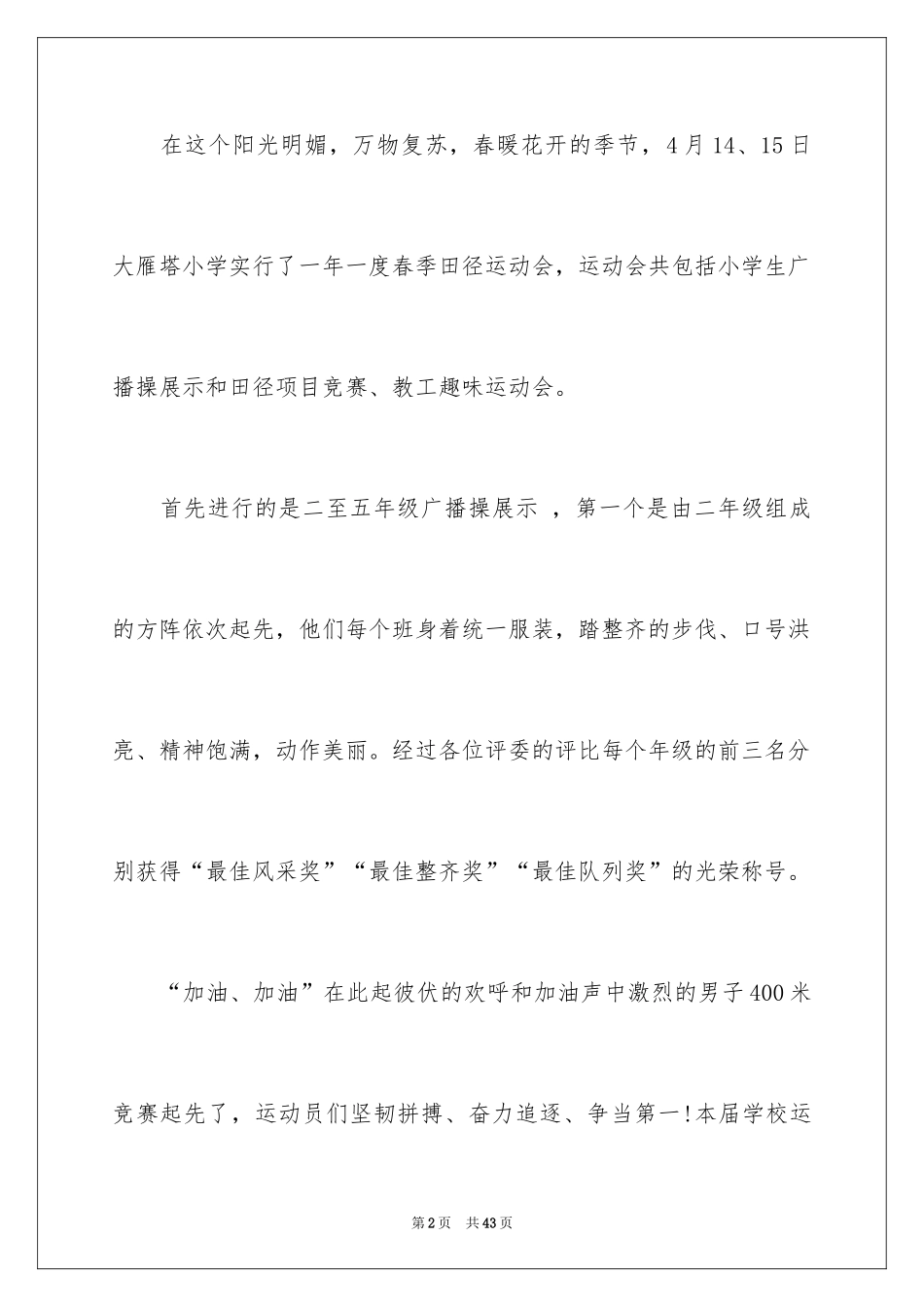 在这个阳光明媚，万物复苏，春暖花开的季节，4月14、15日大雁塔小学实行了一年一度春季田径运动会，运动会共包括小学生广播操展示和田径项目竞赛、教工趣味运动会。

首先进行的是二至五年级广播操展示 ，第一个是由二年级组成的方阵依次起先，他们每个班身着统一服装，踏整齐的步伐、口号洪亮、精神饱满，动作美丽。经过各位评委的评比每个年级的前三名分别获得“最佳风采奖”“最佳整齐奖”“最佳队列奖”的光荣称号。

“加油、加油”在此起彼伏的欢呼和加油声中激烈的男子400米竞赛起先了，运动员们坚韧拼搏、奋力追逐、争当第一!本届学校运

第2页 共43页